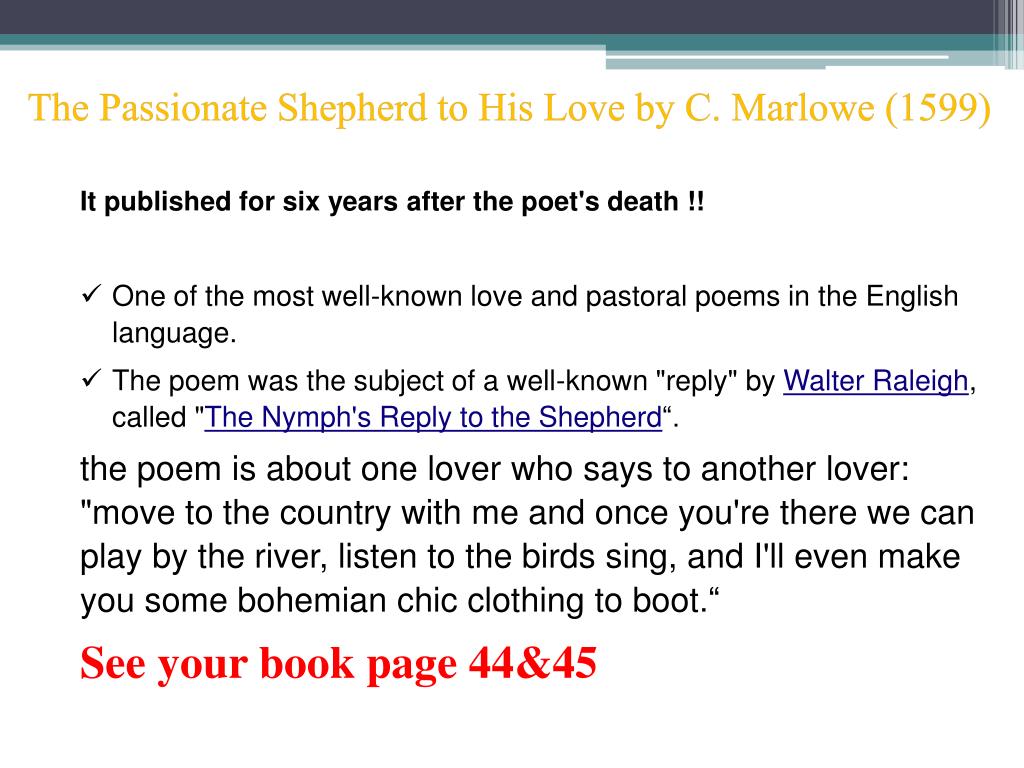 The Passionate Shepherd to His Love by C. Marlowe (1599)

It published for six years after the poet's death !!

✓ One of the most well-known love and pastoral poems in the English language.

✓ The poem was the subject of a well-known "reply" by Walter Raleigh, called "The Nymph's Reply to the Shepherd“.

the poem is about one lover who says to another lover: "move to the country with me and once you're there we can play by the river, listen to the birds sing, and I'll even make you some bohemian chic clothing to boot.“

See your book page 44&45